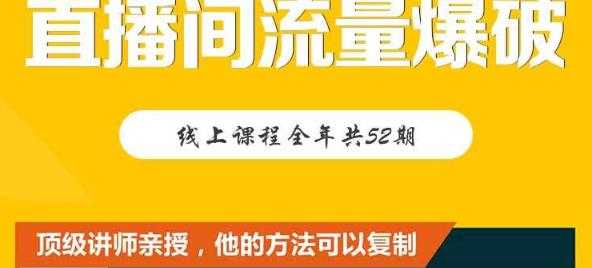 直播间流量爆破

线上课程全年共52期

顶级讲师亲授，他的方法可以复制